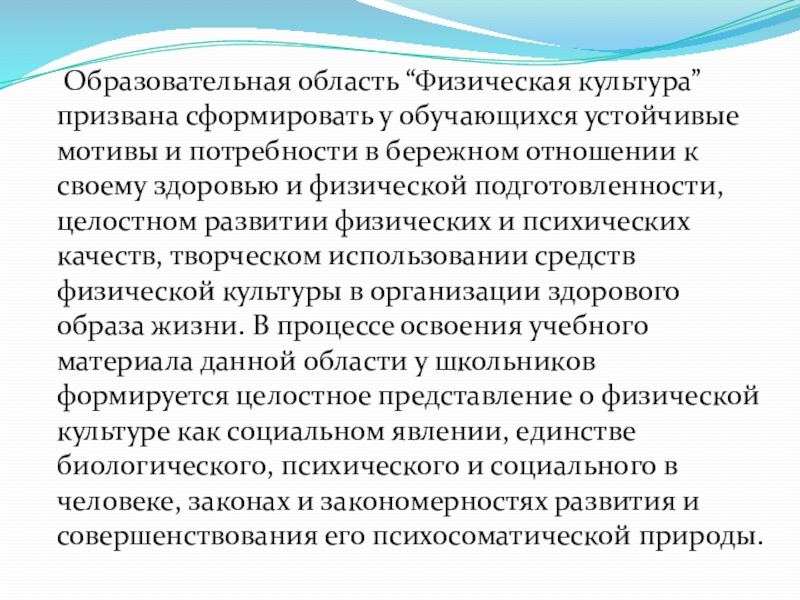 Образовательная область “Физическая культура” призвана сформировать у обучающихся устойчивые мотивы и потребности в бережном отношении к своему здоровью и физической подготовленности, целостном развитии физических и психических качеств, творческом использовании средств физической культуры в организации здорового образа жизни. В процессе освоения учебного материала данной области у школьников формируется целостное представление о физической культуре как социальном явлении, единстве биологического, психического и социального в человеке, законах и закономерностях развития и совершенствования его психосоматической природы.